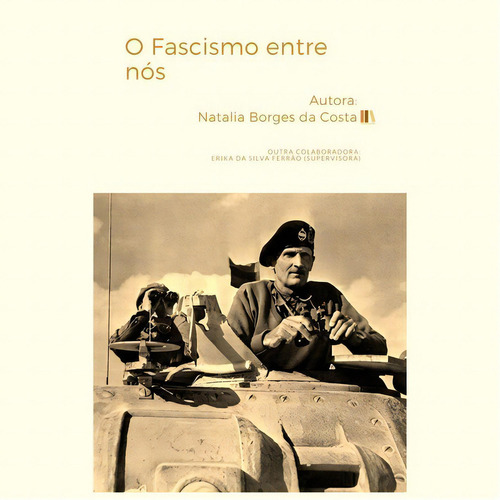 O Fascismo entre nós

Autora:
Natalia Borges da Costa

OUTRA COLABORADORA:
ERIKA DA SILVA FERRÃO (SUPERVISORA)